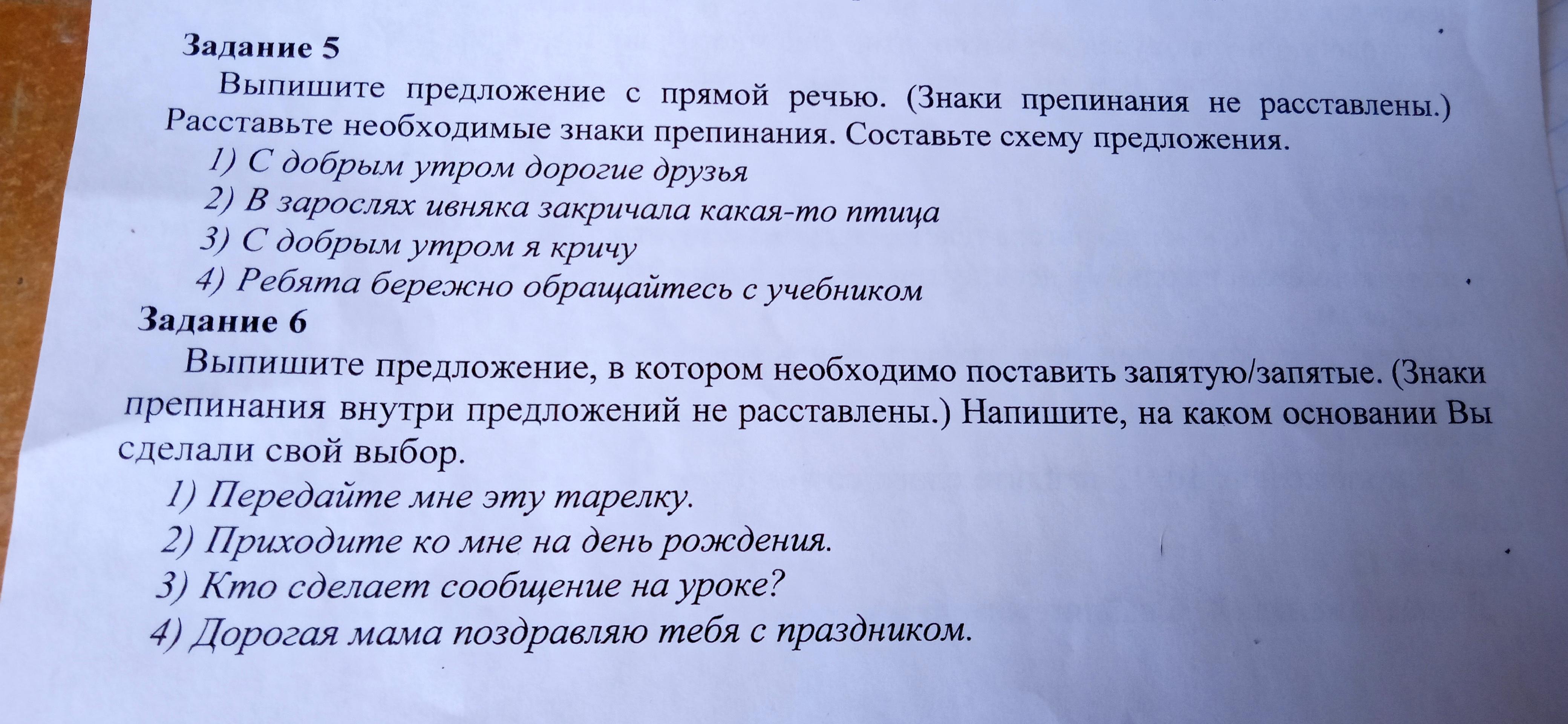 Задание 5

Выпишите предложение с прямой речью. (Знаки препинания не расставлены.) Расставьте необходимые знаки препинания. Составьте схему предложения.

1) С добрым утром дорогие друзья
2) В зарослях ивняка закричала какая-то птица
3) С добрым утром я кричу
4) Ребята бережно обращайтесь с учебником

Задание 6

Выпишите предложение, в котором необходимо поставить запятую/запятые. (Знаки препинания внутри предложений не расставлены.) Напишите, на каком основании Вы сделали свой выбор.

1) Передайте мне эту тарелку.
2) Приходите ко мне на день рождения.
3) Кто сделает сообщение на уроке?
4) Дорогая мама поздравляю тебя с праздником.